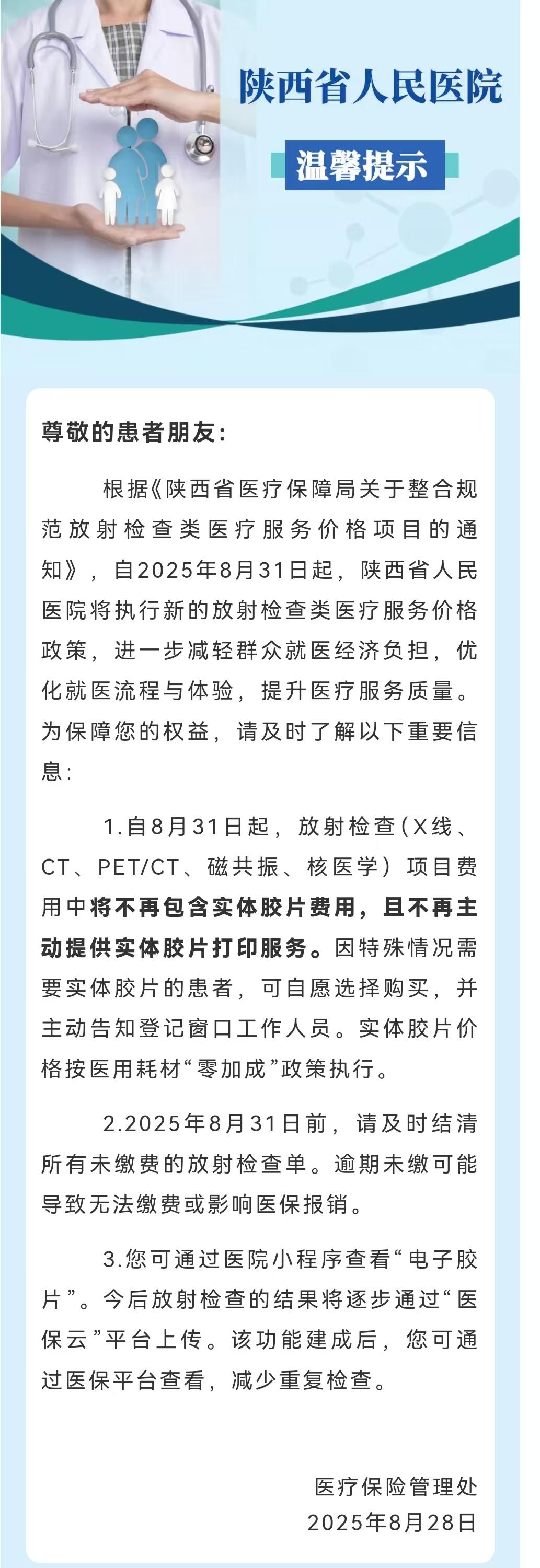 陕西省人民医院

温馨提示

尊敬的患者朋友:

根据《陕西省医疗保障局关于整合规范放射检查类医疗服务价格项目的通知》，自2025年8月31日起，陕西省人民医院将执行新的放射检查类医疗服务价格政策，进一步减轻群众就医经济负担，优化就医流程与体验，提升医疗服务质量。为保障您的权益，请及时了解以下重要信息:

1.自8月31日起，放射检查(X线、CT、PET/CT、磁共振、核医学)项目费用中将不再包含实体胶片费用，且不再主动提供实体胶片打印服务。因特殊情况需要实体胶片的患者，可自愿选择购买，并主动告知登记窗口工作人员。实体胶片价格按医用耗材“零加成”政策执行。

2.2025年8月31日前，请及时结清所有未缴费的放射检查单。逾期未缴可能导致无法缴费或影响医保报销。

3.您可通过医院小程序查看“电子胶片”。今后放射检查的结果将逐步通过“医保云”平台上传。该功能建成后，您可通过医保平台查看，减少重复检查。

医疗保险管理处
2025年8月28日